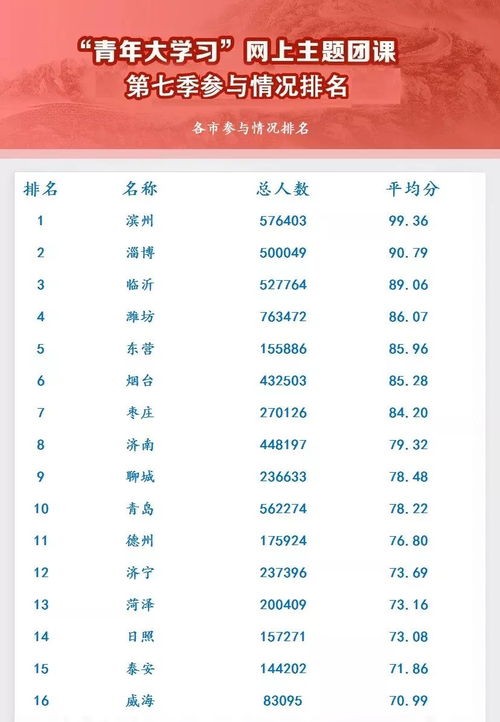 “青年大学习”网上主题团课
第七季参与情况排名

各市参与情况排名

| 排名 | 名称 | 总人数 | 平均分 |
|---|---|---|---|
| 1 | 滨州 | 576403 | 99.36 |
| 2 | 淄博 | 500049 | 90.79 |
| 3 | 临沂 | 527764 | 89.06 |
| 4 | 潍坊 | 763472 | 86.07 |
| 5 | 东营 | 155886 | 85.96 |
| 6 | 烟台 | 432503 | 85.28 |
| 7 | 枣庄 | 270126 | 84.20 |
| 8 | 济南 | 448197 | 79.32 |
| 9 | 聊城 | 236633 | 78.48 |
| 10 | 青岛 | 562274 | 78.22 |
| 11 | 德州 | 175924 | 76.80 |
| 12 | 济宁 | 237396 | 73.69 |
| 13 | 菏泽 | 200409 | 73.16 |
| 14 | 日照 | 157271 | 73.08 |
| 15 | 泰安 | 144202 | 71.86 |
| 16 | 威海 | 83095 | 70.99 |